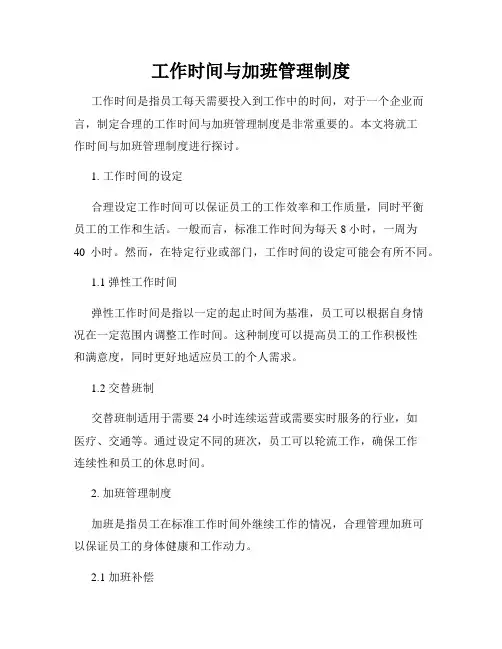 工作时间与加班管理制度

工作时间是指员工每天需要投入到工作中的时间，对于一个企业而言，制定合理的工作时间与加班管理制度是非常重要的。本文将就工作时间与加班管理制度进行探讨。

1. 工作时间的设定

合理设定工作时间可以保证员工的工作效率和工作质量，同时平衡员工的工作和生活。一般而言，标准工作时间为每天 8 小时，一周为 40 小时。然而，在特定行业或部门，工作时间的设定可能会有所不同。

1.1 弹性工作时间

弹性工作时间是指以一定的起止时间为基准，员工可以根据自身情况在一定范围内调整工作时间。这种制度可以提高员工的工作积极性和满意度，同时更好地适应员工的个人需求。

1.2 交替班制

交替班制适用于需要 24 小时连续运营或需要实时服务的行业，如医疗、交通等。通过设定不同的班次，员工可以轮流工作，确保工作连续性和员工的休息时间。

2. 加班管理制度

加班是指员工在标准工作时间外继续工作的情况，合理管理加班可以保证员工的身体健康和工作动力。

2.1 加班补偿